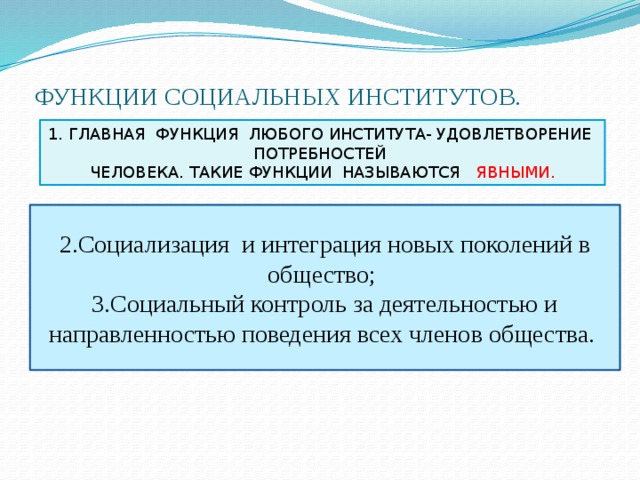 ФУНКЦИИ СОЦИАЛЬНЫХ ИНСТИТУТОВ.

1. ГЛАВНАЯ ФУНКЦИЯ ЛЮБОГО ИНСТИТУТА- УДОВЛЕТВОРЕНИЕ ПОТРЕБНОСТЕЙ ЧЕЛОВЕКА. ТАКИЕ ФУНКЦИИ НАЗЫВАЮТСЯ ЯВНЫМИ.

2.Социализация и интеграция новых поколений в общество;
3.Социальный контроль за деятельностью и направленностью поведения всех членов общества.